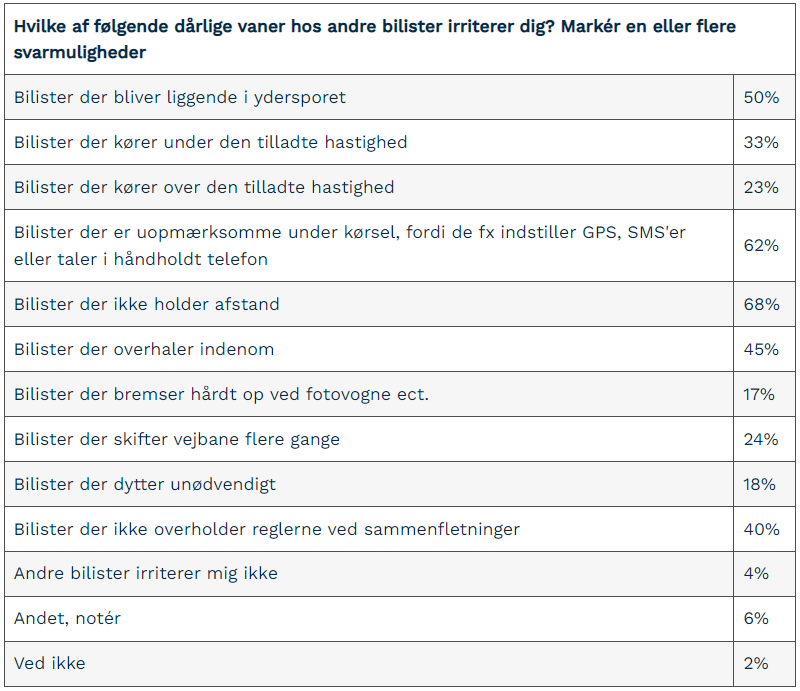 | Hvilke af følgende dårlige vaner hos andre bilister irriterer dig? Markér en eller flere svarmuligheder | |
|---|---|
| Bilister der bliver liggende i ydersporet | 50% |
| Bilister der kører under den tilladte hastighed | 33% |
| Bilister der kører over den tilladte hastighed | 23% |
| Bilister der er uopmærksomme under kørsel, fordi de fx indstiller GPS, SMS'er eller taler i håndholdt telefon | 62% |
| Bilister der ikke holder afstand | 68% |
| Bilister der overhaler indenom | 45% |
| Bilister der bremser hårdt op ved fotovogne ect. | 17% |
| Bilister der skifter vejbane flere gange | 24% |
| Bilister der dytter unødvendigt | 18% |
| Bilister der ikke overholder reglerne ved sammenfletninger | 40% |
| Andre bilister irriterer mig ikke | 4% |
| Andet, notér | 6% |
| Ved ikke | 2% |